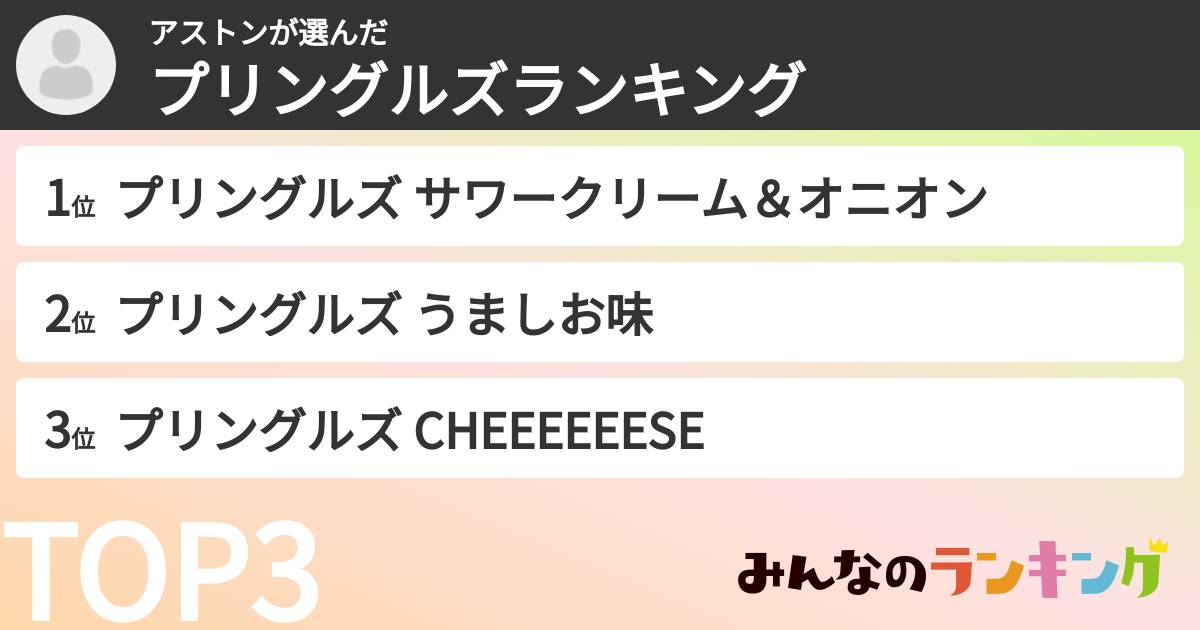 アストンが選んだ
プリングルズランキング

1位 プリングルズ サワークリーム＆オニオン

2位 プリングルズ うましお味

3位 プリングルズ CHEEEEEESE

TOP3

みんなのランキング